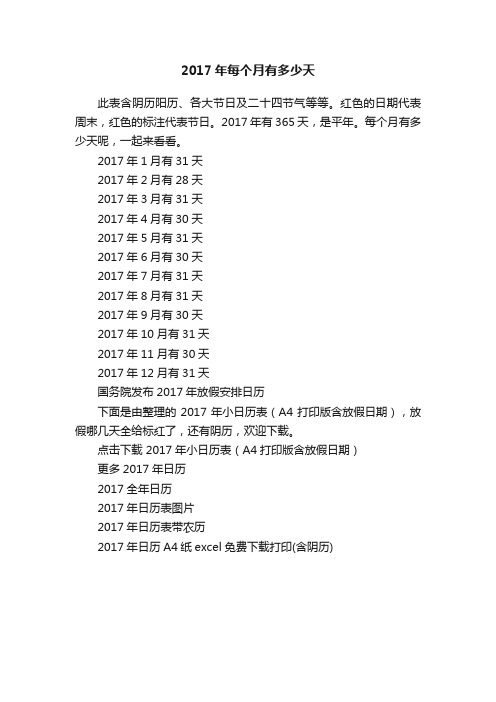 2017 年每个月有多少天

此表含阴历阳历、各大节日及二十四节气等等。红色的日期代表周末，红色的标注代表节日。2017 年有 365 天，是平年。每个月有多少天呢，一起来看看。

2017 年 1 月有 31 天

2017 年 2 月有 28 天

2017 年 3 月有 31 天

2017 年 4 月有 30 天

2017 年 5 月有 31 天

2017 年 6 月有 30 天

2017 年 7 月有 31 天

2017 年 8 月有 31 天

2017 年 9 月有 30 天

2017 年 10 月有 31 天

2017 年 11 月有 30 天

2017 年 12 月有 31 天

国务院发布 2017 年放假安排日历

下面是由整理的 2017 年小日历表（A4 打印版含放假日期），放假哪几天全给标红了，还有阴历，欢迎下载。

点击下载 2017 年小日历表（A4 打印版含放假日期）

更多 2017 年日历

2017 全年日历

2017 年日历表图片

2017 年日历表带农历

2017 年日历 A4 纸 excel 免费下载打印(含阴历)